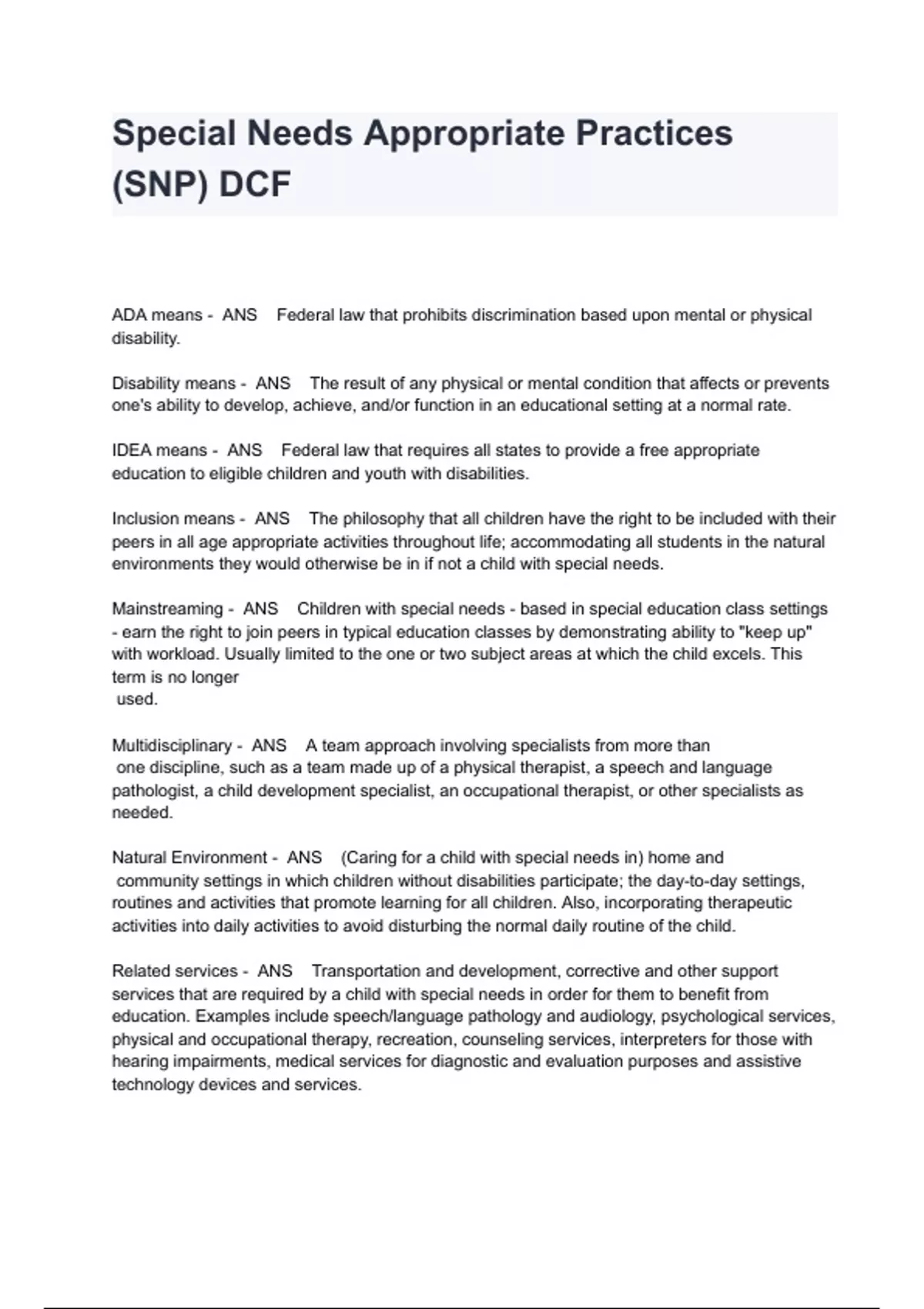 Special Needs Appropriate Practices (SNP) DCF

ADA means - ANS Federal law that prohibits discrimination based upon mental or physical disability.

Disability means - ANS The result of any physical or mental condition that affects or prevents one's ability to develop, achieve, and/or function in an educational setting at a normal rate.

IDEA means - ANS Federal law that requires all states to provide a free appropriate education to eligible children and youth with disabilities.

Inclusion means - ANS The philosophy that all children have the right to be included with their peers in all age appropriate activities throughout life; accommodating all students in the natural environments they would otherwise be in if not a child with special needs.

Mainstreaming - ANS Children with special needs - based in special education class settings - earn the right to join peers in typical education classes by demonstrating ability to "keep up" with workload. Usually limited to the one or two subject areas at which the child excels. This term is no longer used.

Multidisciplinary - ANS A team approach involving specialists from more than one discipline, such as a team made up of a physical therapist, a speech and language pathologist, a child development specialist, an occupational therapist, or other specialists as needed.

Natural Environment - ANS (Caring for a child with special needs in) home and community settings in which children without disabilities participate; the day-to-day settings, routines and activities that promote learning for all children. Also, incorporating therapeutic activities into daily activities to avoid disturbing the normal daily routine of the child.

Related services - ANS Transportation and development, corrective and other support services that are required by a child with special needs in order for them to benefit from education. Examples include speech/language pathology and audiology, psychological services, physical and occupational therapy, recreation, counseling services, interpreters for those with hearing impairments, medical services for diagnostic and evaluation purposes and assistive technology devices and services.